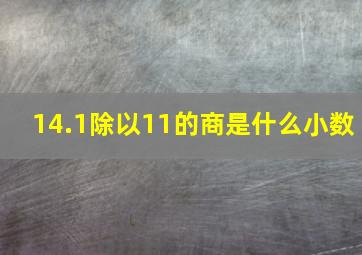 14.1除以11的商是什么小数